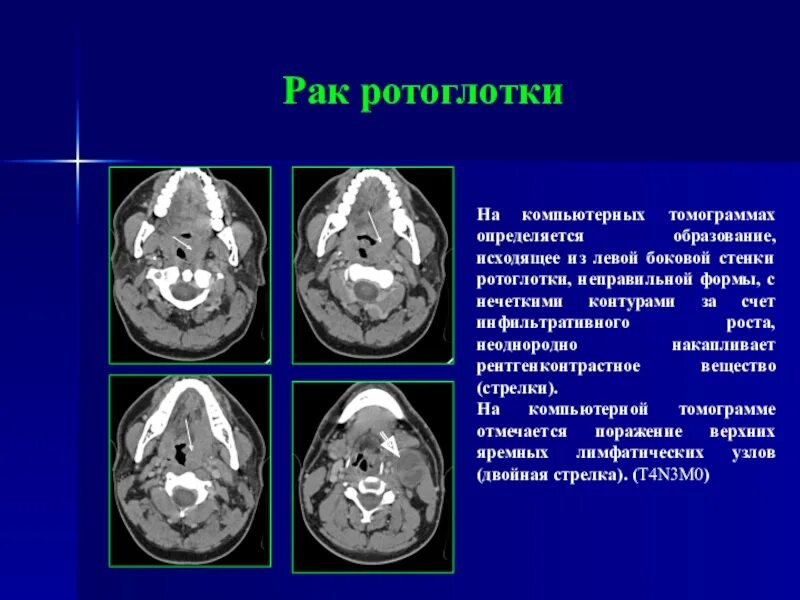 Рак ротоглотки

На компьютерных томограммах определяется образование, исходящее из левой боковой стенки ротоглотки, неправильной формы, с нечеткими контурами за счет инфильтративного роста, неоднородно накапливает рентгенконтрастное вещество (стрелки).
На компьютерной томограмме отмечается поражение верхних яремных лимфатических узлов (двойная стрелка). (T4N3M0)